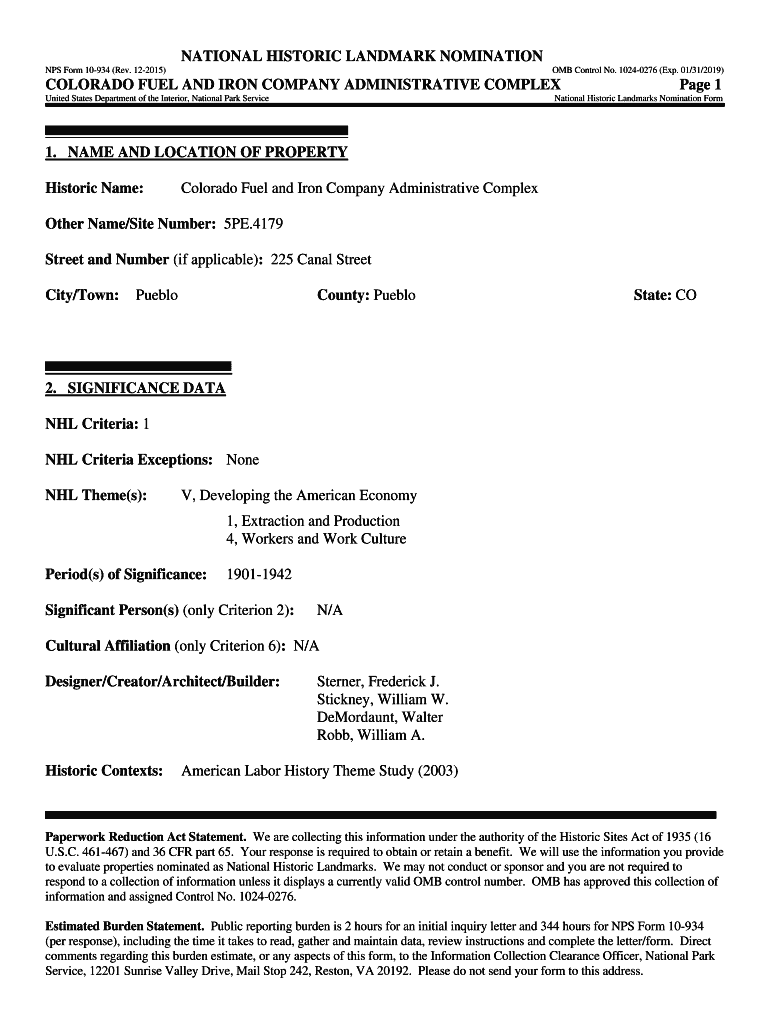 NATIONAL HISTORIC LANDMARK NOMINATION

NPS Form 10-934 (Rev. 12-2015)

OMB Control No. 1024-0276 (Exp. 01/31/2019)

COLORADO FUEL AND IRON COMPANY ADMINISTRATIVE COMPLEX

Page 1

United States Department of the Interior, National Park Service

National Historic Landmarks Nomination Form

1. NAME AND LOCATION OF PROPERTY

Historic Name: Colorado Fuel and Iron Company Administrative Complex

Other Name/Site Number: 5PE.4179

Street and Number (if applicable): 225 Canal Street

City/Town: Pueblo County: Pueblo State: CO

2. SIGNIFICANCE DATA

NHL Criteria: 1

NHL Criteria Exceptions: None

NHL Theme(s): V, Developing the American Economy
1, Extraction and Production
4, Workers and Work Culture

Period(s) of Significance: 1901-1942

Significant Person(s) (only Criterion 2): N/A

Cultural Affiliation (only Criterion 6): N/A

Designer/Creator/Architect/Builder: Sterner, Frederick J.
Stickney, William W.
DeMordaunt, Walter
Robb, William A.

Historic Contexts: American Labor History Theme Study (2003)

Paperwork Reduction Act Statement. We are collecting this information under the authority of the Historic Sites Act of 1935 (16 U.S.C. 461-467) and 36 CFR part 65. Your response is required to obtain or retain a benefit. We will use the information you provide to evaluate properties nominated as National Historic Landmarks. We may not conduct or sponsor and you are not required to respond to a collection of information unless it displays a currently valid OMB control number. OMB has approved this collection of information and assigned Control No. 1024-0276.

Estimated Burden Statement. Public reporting burden is 2 hours for an initial inquiry letter and 344 hours for NPS Form 10-934 (per response), including the time it takes to read, gather and maintain data, review instructions and complete the letter/form. Direct comments regarding this burden estimate, or any aspects of this form, to the Information Collection Clearance Officer, National Park Service, 12201 Sunrise Valley Drive, Mail Stop 242, Reston, VA 20192. Please do not send your form to this address.